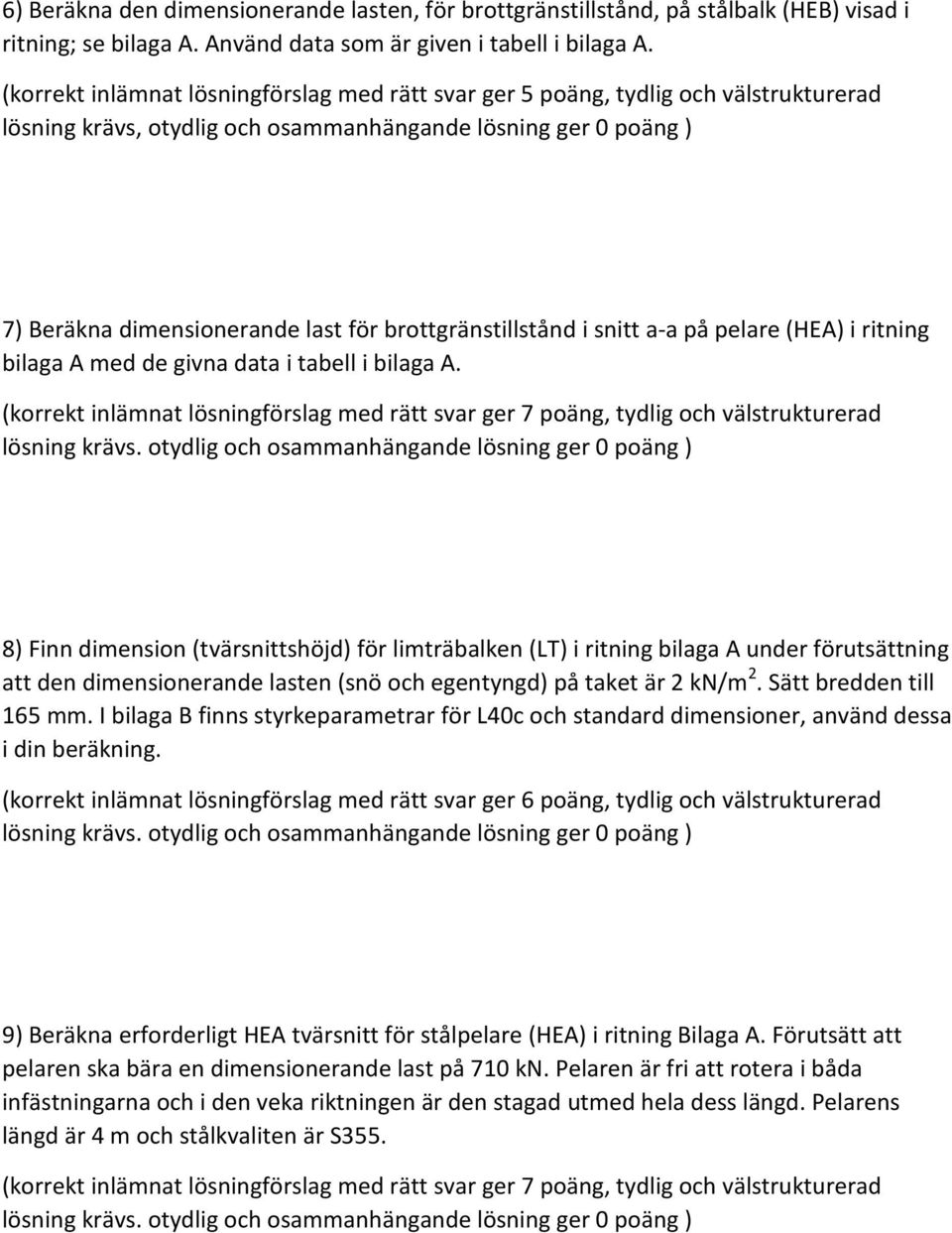 6) Beräkna den dimensionerande lasten, för brottgränstillstånd, på stålbalk (HEB) visad i ritning; se bilaga A. Använd data som är given i tabell i bilaga A.

(korrekt inlämnat lösningförslag med rätt svar ger 5 poäng, tydlig och välstrukturerad lösning krävs, otydlig och osammanhängande lösning ger 0 poäng )

7) Beräkna dimensionerande last för brottgränstillstånd i snitt a-a på pelare (HEA) i ritning bilaga A med de givna data i tabell i bilaga A.

(korrekt inlämnat lösningförslag med rätt svar ger 7 poäng, tydlig och välstrukturerad lösning krävs. otydlig och osammanhängande lösning ger 0 poäng )

8) Finn dimension (tvärsnittshöjd) för limträbalken (LT) i ritning bilaga A under förutsättning att den dimensionerande lasten (snö och egentyngd) på taket är 2 kN/m$^2$. Sätt bredden till 165 mm. I bilaga B finns styrkeparametrar för L40c och standard dimensioner, använd dessa i din beräkning.

(korrekt inlämnat lösningförslag med rätt svar ger 6 poäng, tydlig och välstrukturerad lösning krävs. otydlig och osammanhängande lösning ger 0 poäng )

9) Beräkna erforderligt HEA tvärsnitt för stålpelare (HEA) i ritning Bilaga A. Förutsätt att pelaren ska bära en dimensionerande last på 710 kN. Pelaren är fri att rotera i båda infästningarna och i den veka riktningen är den stagad utmed hela dess längd. Pelarens längd är 4 m och stålkvaliten är S355.

(korrekt inlämnat lösningförslag med rätt svar ger 7 poäng, tydlig och välstrukturerad lösning krävs. otydlig och osammanhängande lösning ger 0 poäng )